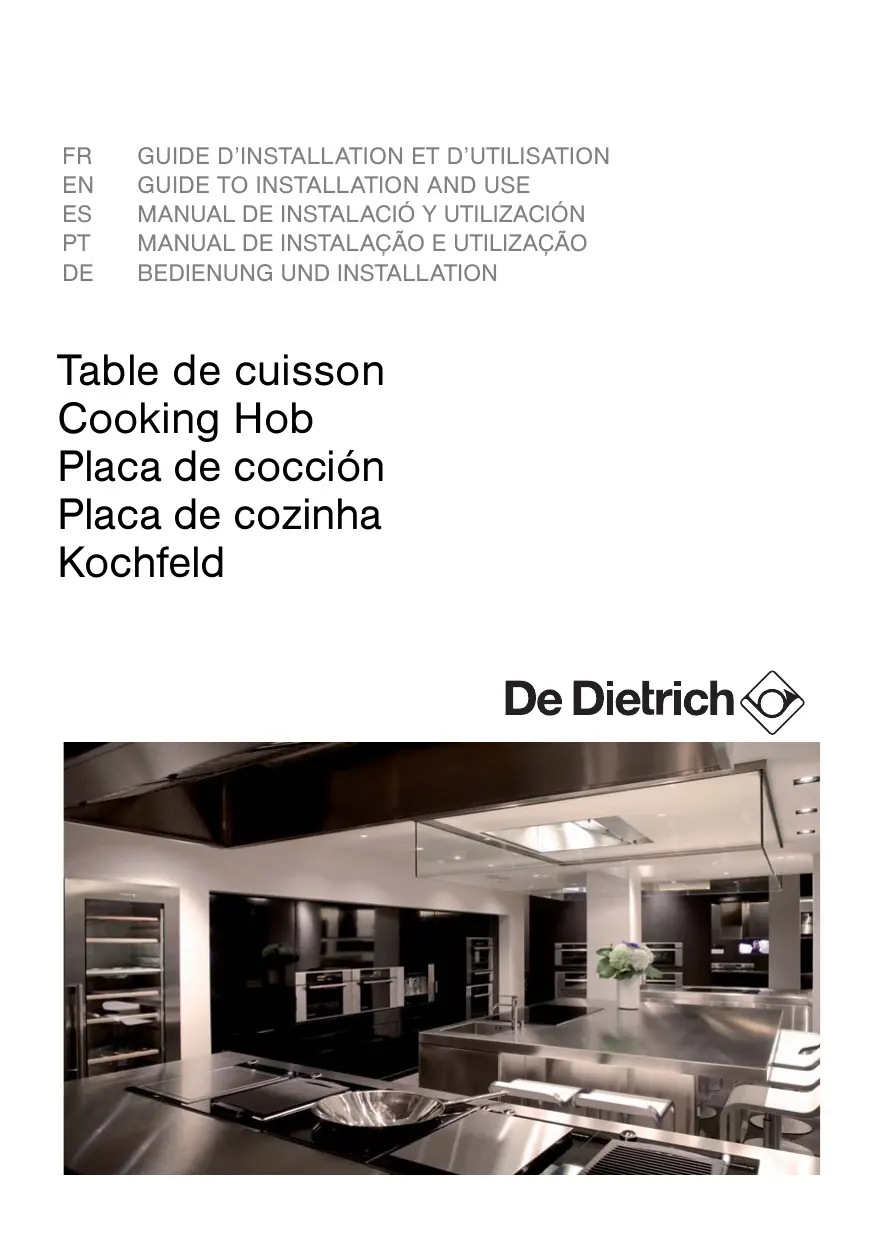 FR GUIDE D'INSTALLATION ET D'UTILISATION
EN GUIDE TO INSTALLATION AND USE
ES MANUAL DE INSTALACIÓ Y UTILIZACIÓN
PT MANUAL DE INSTALAÇÃO E UTILIZAÇÃO
DE BEDIENUNG UND INSTALLATION

Table de cuisson
Cooking Hob
Placa de cocción
Placa de cozinha
Kochfeld

De Dietrich